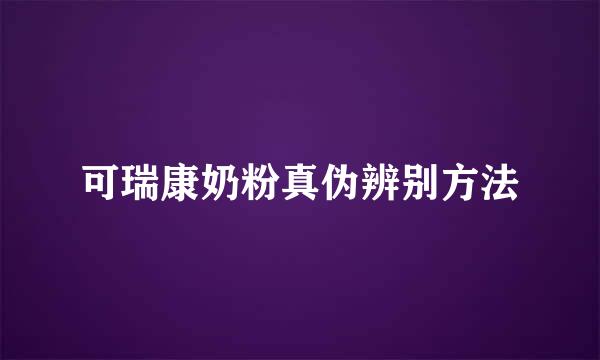 可瑞康奶粉真伪辨别方法